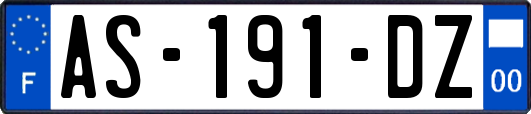 F
AS-191-DZ
00